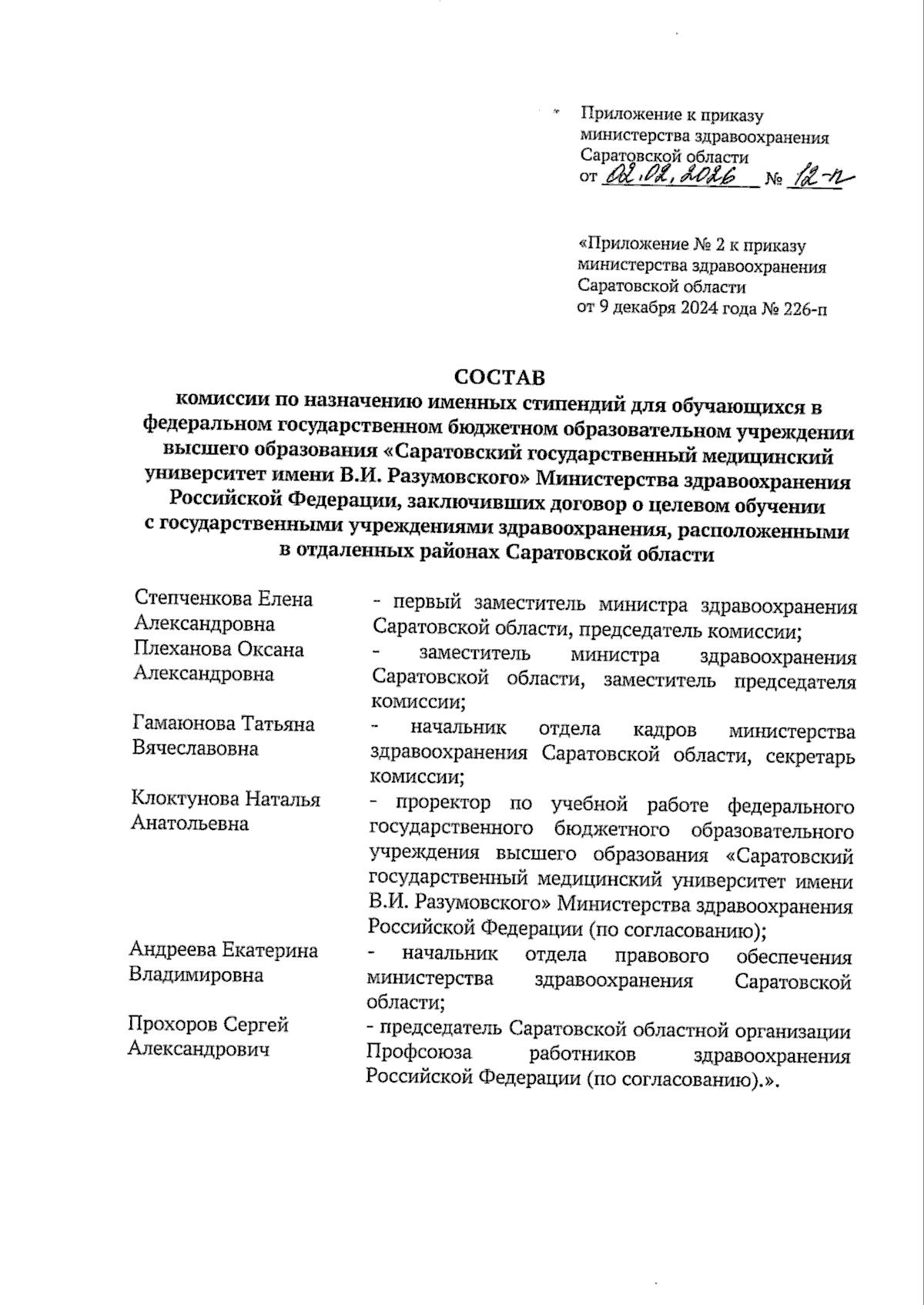 Приложение к приказу министерства здравоохранения Саратовской области
от 02.02.2026 № 12-п

«Приложение № 2 к приказу министерства здравоохранения Саратовской области
от 9 декабря 2024 года № 226-п

СОСТАВ
комиссии по назначению именных стипендий для обучающихся в федеральном государственном бюджетном образовательном учреждении высшего образования «Саратовский государственный медицинский университет имени В.И. Разумовского» Министерства здравоохранения Российской Федерации, заключивших договор о целевом обучении с государственными учреждениями здравоохранения, расположенными в отдаленных районах Саратовской области

| | |
|---|---|
| Степченкова Елена Александровна | - первый заместитель министра здравоохранения Саратовской области, председатель комиссии; |
| Плеханова Оксана Александровна | - заместитель министра здравоохранения Саратовской области, заместитель председателя комиссии; |
| Гамаюнова Татьяна Вячеславовна | - начальник отдела кадров министерства здравоохранения Саратовской области, секретарь комиссии; |
| Клоктунова Наталья Анатольевна | - проректор по учебной работе федерального государственного бюджетного образовательного учреждения высшего образования «Саратовский государственный медицинский университет имени В.И. Разумовского» Министерства здравоохранения Российской Федерации (по согласованию); |
| Андреева Екатерина Владимировна | - начальник отдела правового обеспечения министерства здравоохранения Саратовской области; |
| Прохоров Сергей Александрович | - председатель Саратовской областной организации Профсоюза работников здравоохранения Российской Федерации (по согласованию).». |